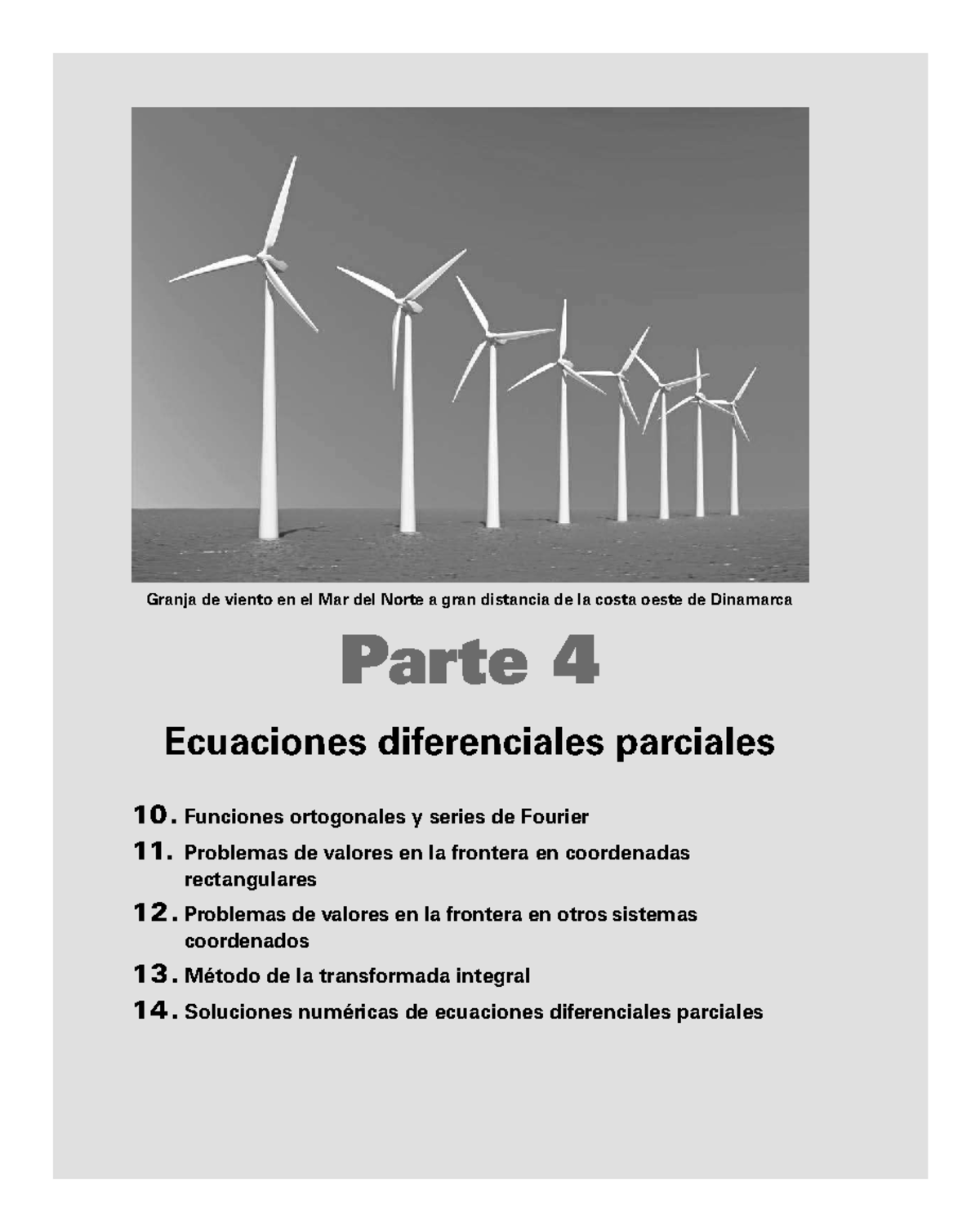 Granja de viento en el Mar del Norte a gran distancia de la costa oeste de Dinamarca

Parte 4

Ecuaciones diferenciales parciales

10. Funciones ortogonales y series de Fourier
11. Problemas de valores en la frontera en coordenadas rectangulares
12. Problemas de valores en la frontera en otros sistemas coordenados
13. Método de la transformada integral
14. Soluciones numéricas de ecuaciones diferenciales parciales